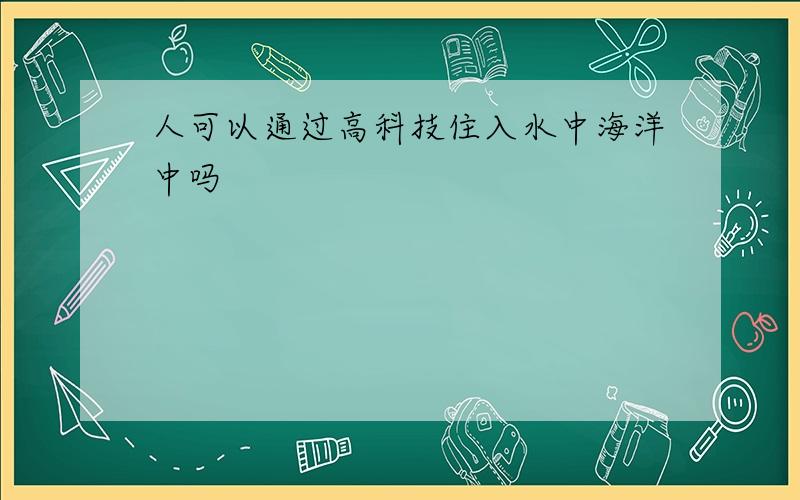 人可以通过高科技住入水中海洋中吗